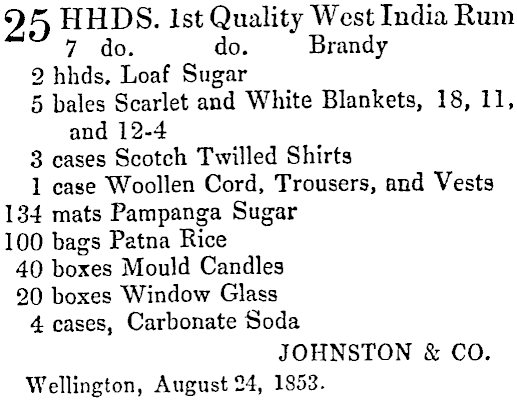 25 HHDS. 1st Quality West India Rum
7 do. do. Brandy
2 hhds. Loaf Sugar
5 bales Scarlet and White Blankets, 18, 11, and 12-4
3 cases Scotch Twilled Shirts
1 case Woollen Cord, Trousers, and Vests
134 mats Pampanga Sugar
100 bags Patna Rice
40 boxes Mould Candles
20 boxes Window Glass
4 cases, Carbonate Soda

JOHNSTON & CO.

Wellington, August 24, 1853.